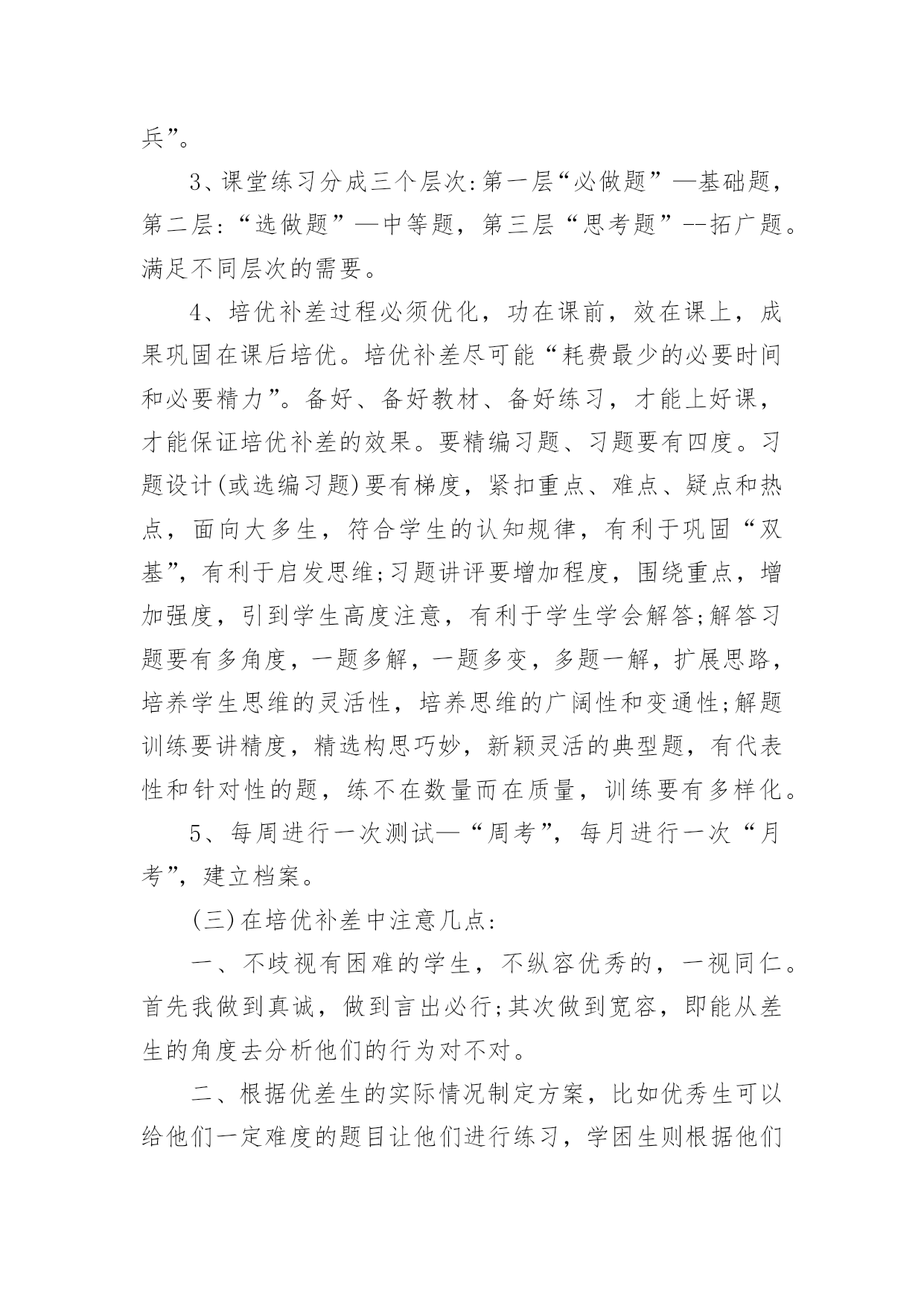 兵”。

3、课堂练习分成三个层次:第一层“必做题”—基础题，第二层:“选做题”—中等题，第三层“思考题”--拓广题。满足不同层次的需要。

4、培优补差过程必须优化，功在课前，效在课上，成果巩固在课后培优。培优补差尽可能“耗费最少的必要时间和必要精力”。备好、备好教材、备好练习，才能上好课，才能保证培优补差的效果。要精编习题、习题要有四度。习题设计(或选编习题)要有梯度，紧扣重点、难点、疑点和热点，面向大多生，符合学生的认知规律，有利于巩固“双基”，有利于启发思维;习题讲评要增加程度，围绕重点，增加强度，引到学生高度注意，有利于学生学会解答;解答习题要有多角度，一题多解，一题多变，多题一解，扩展思路，培养学生思维的灵活性，培养思维的广阔性和变通性;解题训练要讲精度，精选构思巧妙，新颖灵活的典型题，有代表性和针对性的题，练不在数量而在质量，训练要有多样化。

5、每周进行一次测试—“周考”，每月进行一次“月考”，建立档案。

(三)在培优补差中注意几点:

一、不歧视有困难的学生，不纵容优秀的，一视同仁。首先我做到真诚，做到言出必行;其次做到宽容，即能从差生的角度去分析他们的行为对不对。

二、根据优差生的实际情况制定方案，比如优秀生可以给他们一定难度的题目让他们进行练习，学困生则根据他们